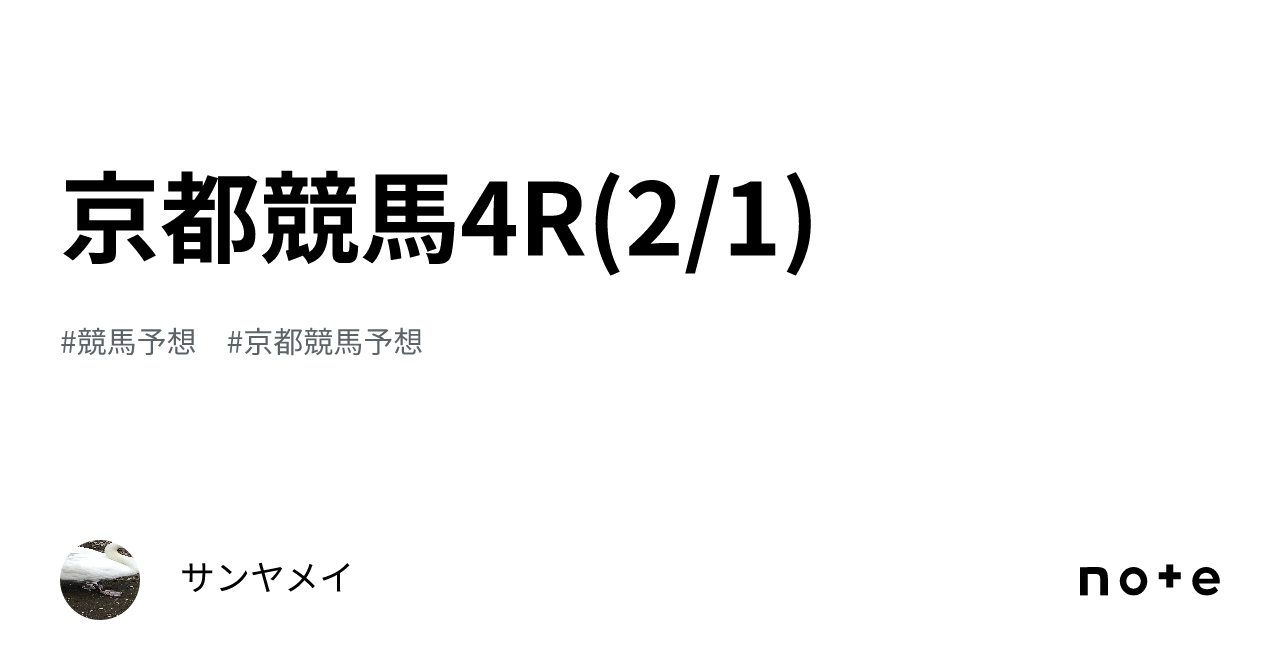 京都競馬4R(2/1)

#競馬予想　#京都競馬予想

サンヤメイ

note